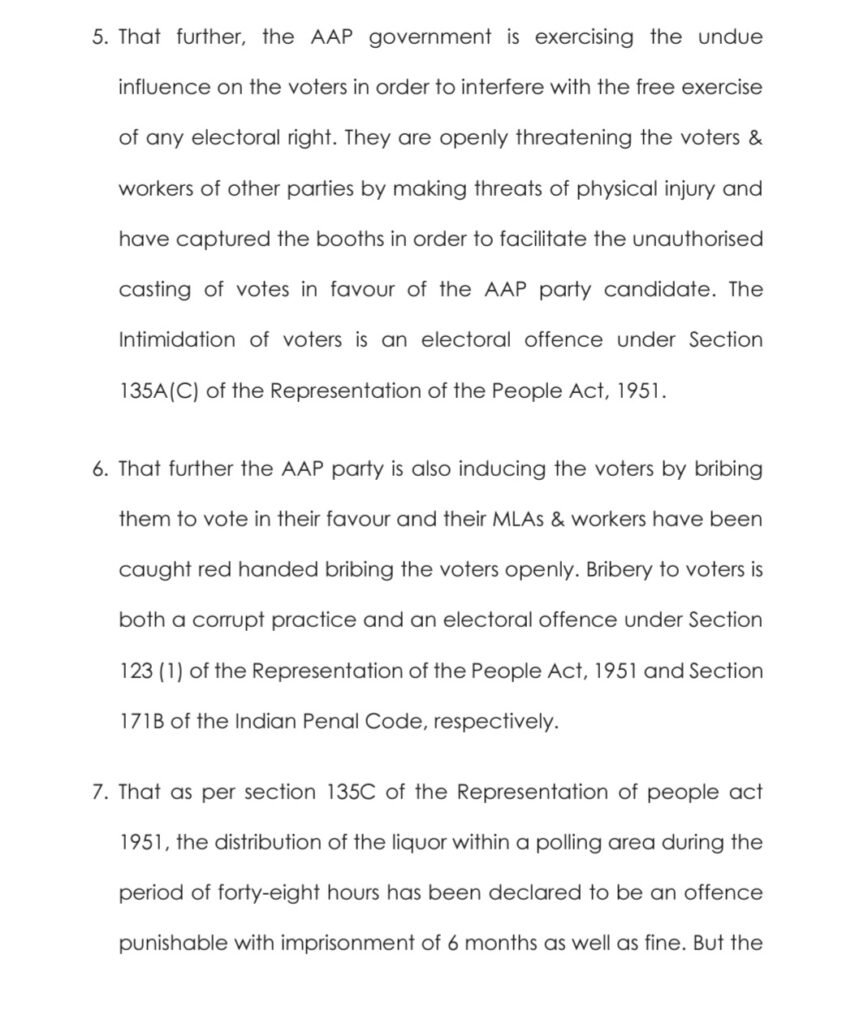 5. That further, the AAP government is exercising the undue influence on the voters in order to interfere with the free exercise of any electoral right. They are openly threatening the voters & workers of other parties by making threats of physical injury and have captured the booths in order to facilitate the unauthorised casting of votes in favour of the AAP party candidate. The Intimidation of voters is an electoral offence under Section 135A(C) of the Representation of the People Act, 1951.

6. That further the AAP party is also inducing the voters by bribing them to vote in their favour and their MLAs & workers have been caught red handed bribing the voters openly. Bribery to voters is both a corrupt practice and an electoral offence under Section 123 (1) of the Representation of the People Act, 1951 and Section 171B of the Indian Penal Code, respectively.

7. That as per section 135C of the Representation of people act 1951, the distribution of the liquor within a polling area during the period of forty-eight hours has been declared to be an offence punishable with imprisonment of 6 months as well as fine. But the